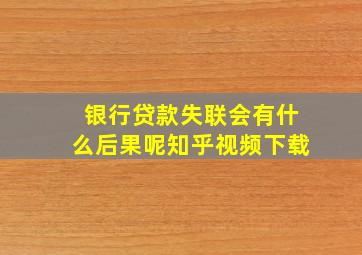 银行贷款失联会有什么后果呢知乎视频下载